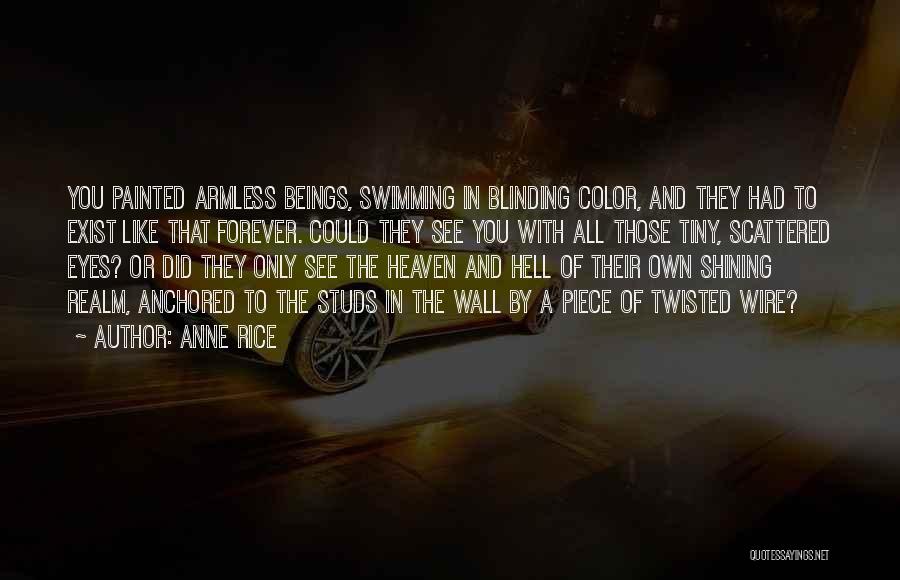 YOU PAINTED ARMLESS BEINGS, SWIMMING IN BLINDING COLOR, AND THEY HAD TO EXIST LIKE THAT FOREVER. COULD THEY SEE YOU WITH ALL THOSE TINY, SCATTERED EYES? OR DID THEY ONLY SEE THE HEAVEN AND HELL OF THEIR OWN SHINING REALM, ANCHORED TO THE STUDS IN THE WALL BY A PIECE OF TWISTED WIRE?
~ AUTHOR: ANNE RICE

QUOTESSAYINGS.NET